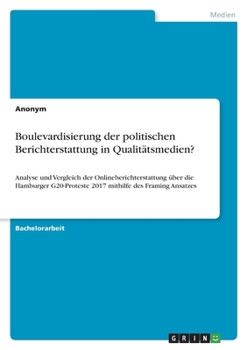 Medien

Anonym

Boulevardisierung der politischen Berichterstattung in Qualitätsmedien?

Analyse und Vergleich der Onlineberichterstattung über die Hamburger G20-Proteste 2017 mithilfe des Framing Ansatzes

Bachelorarbeit

GRIN